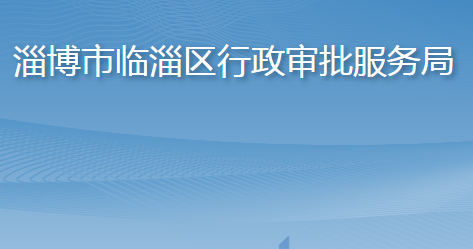 淄博市临淄区行政审批服务局